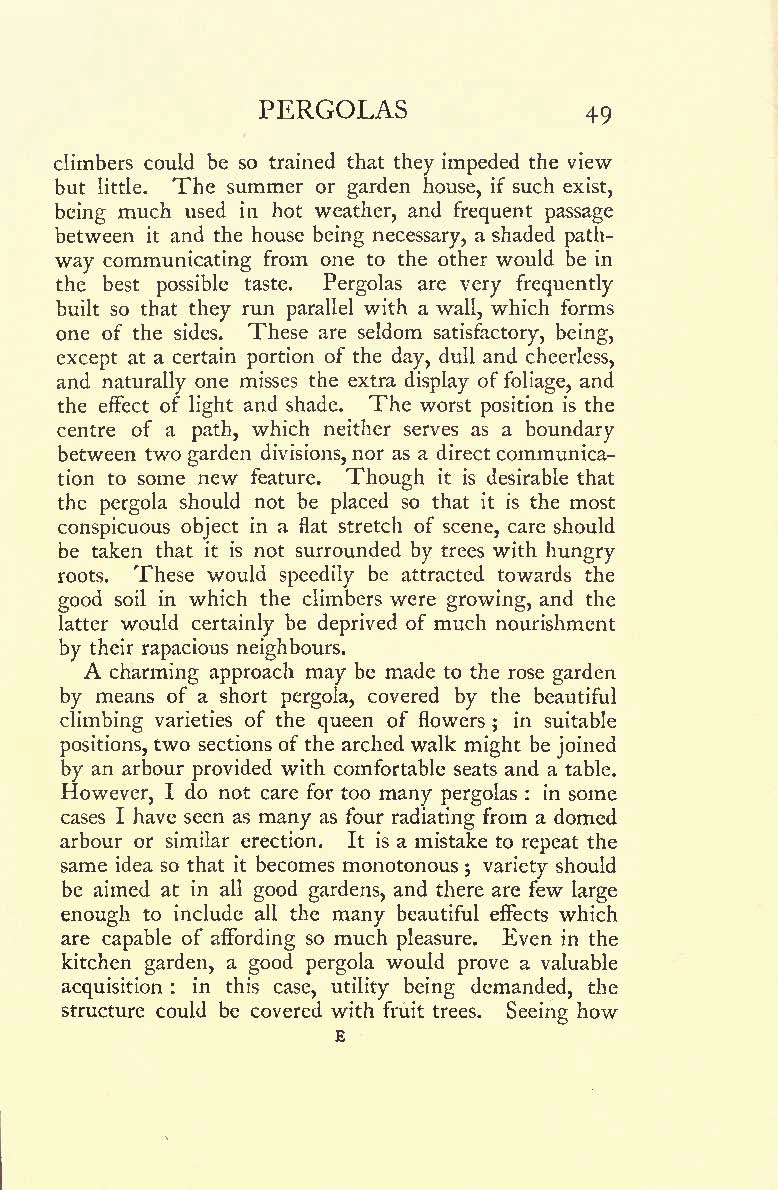 PERGOLAS 49

climbers could be so trained that they impeded the view but little. The summer or garden house, if such exist, being much used in hot weather, and frequent passage between it and the house being necessary, a shaded pathway communicating from one to the other would be in the best possible taste. Pergolas are very frequently built so that they run parallel with a wall, which forms one of the sides. These are seldom satisfactory, being, except at a certain portion of the day, dull and cheerless, and naturally one misses the extra display of foliage, and the effect of light and shade. The worst position is the centre of a path, which neither serves as a boundary between two garden divisions, nor as a direct communication to some new feature. Though it is desirable that the pergola should not be placed so that it is the most conspicuous object in a flat stretch of scene, care should be taken that it is not surrounded by trees with hungry roots. These would speedily be attracted towards the good soil in which the climbers were growing, and the latter would certainly be deprived of much nourishment by their rapacious neighbours.

A charming approach may be made to the rose garden by means of a short pergola, covered by the beautiful climbing varieties of the queen of flowers; in suitable positions, two sections of the arched walk might be joined by an arbour provided with comfortable seats and a table. However, I do not care for too many pergolas: in some cases I have seen as many as four radiating from a domed arbour or similar erection. It is a mistake to repeat the same idea so that it becomes monotonous; variety should be aimed at in all good gardens, and there are few large enough to include all the many beautiful effects which are capable of affording so much pleasure. Even in the kitchen garden, a good pergola would prove a valuable acquisition: in this case, utility being demanded, the structure could be covered with fruit trees. Seeing how

E